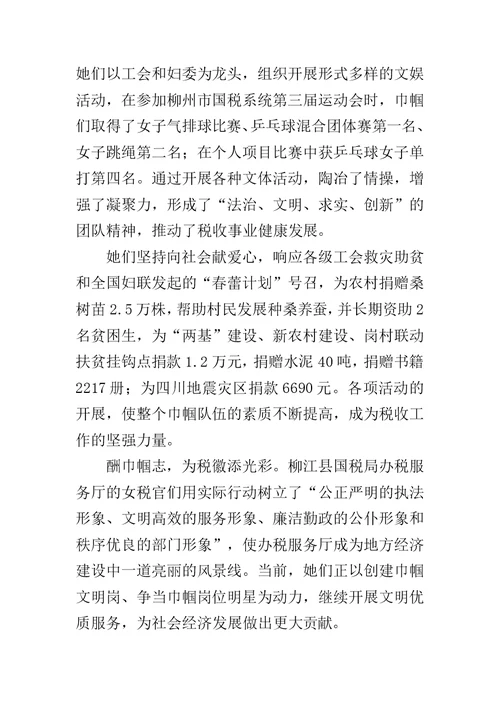 她们以工会和妇委为龙头，组织开展形式多样的文娱活动，在参加柳州市国税系统第三届运动会时，巾帼们取得了女子气排球比赛、乒乓球混合团体赛第一名、女子跳绳第二名；在个人项目比赛中获乒乓球女子单打第四名。通过开展各种文体活动，陶冶了情操，增强了凝聚力，形成了“法治、文明、求实、创新”的团队精神，推动了税收事业健康发展。

她们坚持向社会献爱心，响应各级工会救灾助贫和全国妇联发起的“春蕾计划”号召，为农村捐赠桑树苗 2.5 万株，帮助村民发展种桑养蚕，并长期资助 2 名贫困生，为“两基”建设、新农村建设、岗村联动扶贫挂钩点捐款 1.2 万元，捐赠水泥 40 吨，捐赠书籍 2217 册；为四川地震灾区捐款 6690 元。各项活动的开展，使整个巾帼队伍的素质不断提高，成为税收工作的坚强力量。

酬巾帼志，为税徽添光彩。柳江县国税局办税服务厅的女税官们用实际行动树立了“公正严明的执法形象、文明高效的服务形象、廉洁勤政的公仆形象和秩序优良的部门形象”，使办税服务厅成为地方经济建设中一道亮丽的风景线。当前，她们正以创建巾帼文明岗、争当巾帼岗位明星为动力，继续开展文明优质服务，为社会经济发展做出更大贡献。